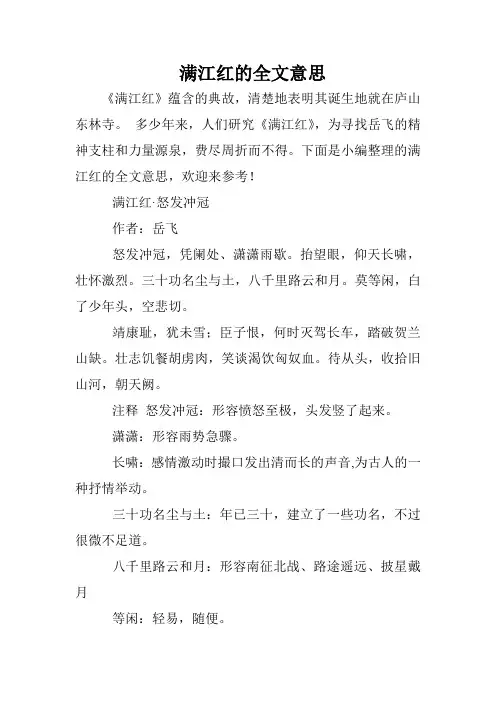 满江红的全文意思

《满江红》蕴含的典故，清楚地表明其诞生地就在庐山东林寺。 多少年来，人们研究《满江红》，为寻找岳飞的精神支柱和力量源泉，费尽周折而不得。下面是小编整理的满江红的全文意思，欢迎来参考！

满江红·怒发冲冠

作者：岳飞

怒发冲冠，凭阑处、潇潇雨歇。抬望眼，仰天长啸，壮怀激烈。三十功名尘与土，八千里路云和月。莫等闲，白了少年头，空悲切。

靖康耻，犹未雪；臣子恨，何时灭驾长车，踏破贺兰山缺。壮志饥餐胡虏肉，笑谈渴饮匈奴血。待从头，收拾旧山河，朝天阙。

注释 怒发冲冠：形容愤怒至极，头发竖了起来。

潇潇：形容雨势急骤。

长啸：感情激动时撮口发出清而长的声音,为古人的一种抒情举动。

三十功名尘与土：年已三十，建立了一些功名，不过很微不足道。

八千里路云和月：形容南征北战、路途遥远、披星戴月

等闲：轻易，随便。